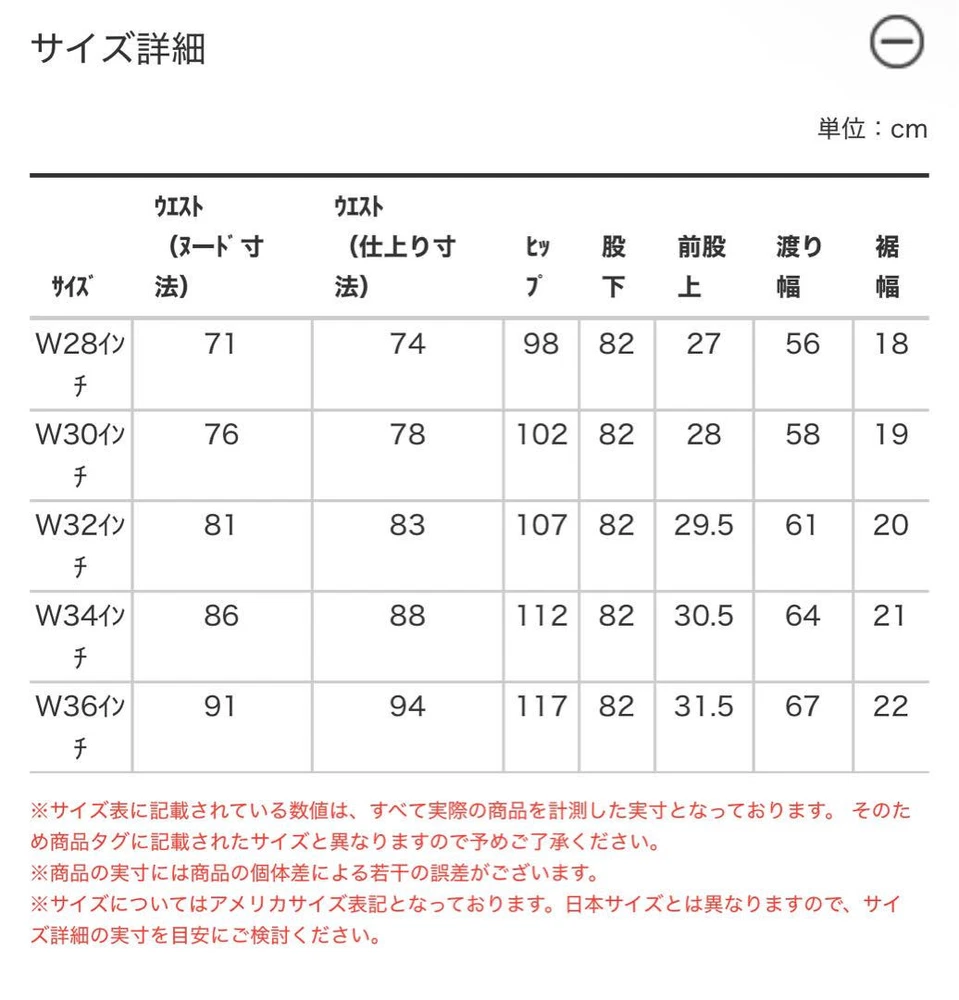 サイズ詳細

単位：cm

| ｻｲｽﾞ | ｳｴｽﾄ（ﾇｰﾄﾞ寸法） | ｳｴｽﾄ（仕上り寸法） | ﾋｯﾌﾟ | 股下 | 前股上 | 渡り幅 | 裾幅 |
|---|---|---|---|---|---|---|---|
| W28ｲﾝﾁ | 71 | 74 | 98 | 82 | 27 | 56 | 18 |
| W30ｲﾝﾁ | 76 | 78 | 102 | 82 | 28 | 58 | 19 |
| W32ｲﾝﾁ | 81 | 83 | 107 | 82 | 29.5 | 61 | 20 |
| W34ｲﾝﾁ | 86 | 88 | 112 | 82 | 30.5 | 64 | 21 |
| W36ｲﾝﾁ | 91 | 94 | 117 | 82 | 31.5 | 67 | 22 |

※サイズ表に記載されている数値は、すべて実際の商品を計測した実寸となっております。 そのため商品タグに記載されたサイズと異なりますので予めご了承ください。
※商品の実寸には商品の個体差による若干の誤差がございます。
※サイズについてはアメリカサイズ表記となっております。日本サイズとは異なりますので、サイズ詳細の実寸を目安にご検討ください。